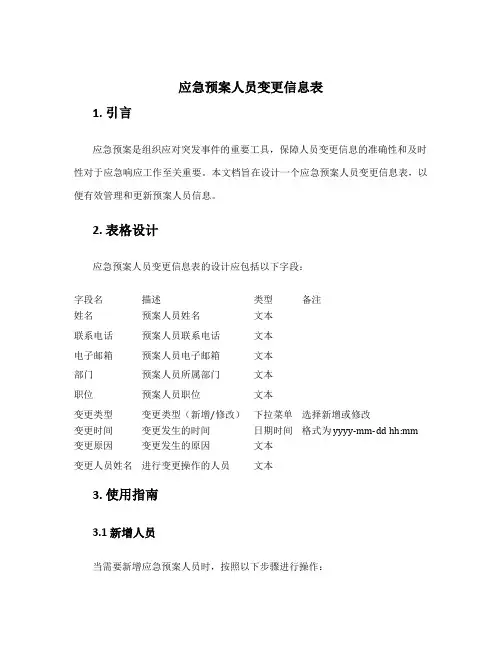 应急预案人员变更信息表

1. 引言

应急预案是组织应对突发事件的重要工具，保障人员变更信息的准确性和及时性对于应急响应工作至关重要。本文档旨在设计一个应急预案人员变更信息表，以便有效管理和更新预案人员信息。

2. 表格设计

应急预案人员变更信息表的设计应包括以下字段：

| 字段名 | 描述 | 类型 | 备注 |
|---|---|---|---|
| 姓名 | 预案人员姓名 | 文本 | |
| 联系电话 | 预案人员联系电话 | 文本 | |
| 电子邮箱 | 预案人员电子邮箱 | 文本 | |
| 部门 | 预案人员所属部门 | 文本 | |
| 职位 | 预案人员职位 | 文本 | |
| 变更类型 | 变更类型（新增/修改） | 下拉菜单 | 选择新增或修改 |
| 变更时间 | 变更发生的时间 | 日期时间 | 格式为yyyy-mm-dd hh:mm |
| 变更原因 | 变更发生的原因 | 文本 | |
| 变更人员姓名 | 进行变更操作的人员 | 文本 | |

3. 使用指南

3.1 新增人员

当需要新增应急预案人员时，按照以下步骤进行操作：